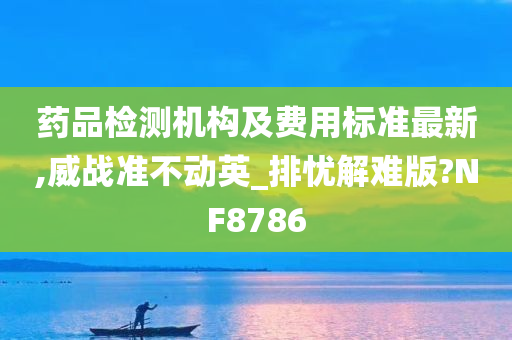 药品检测机构及费用标准最新,威战准不动英_排忧解难版?NF8786